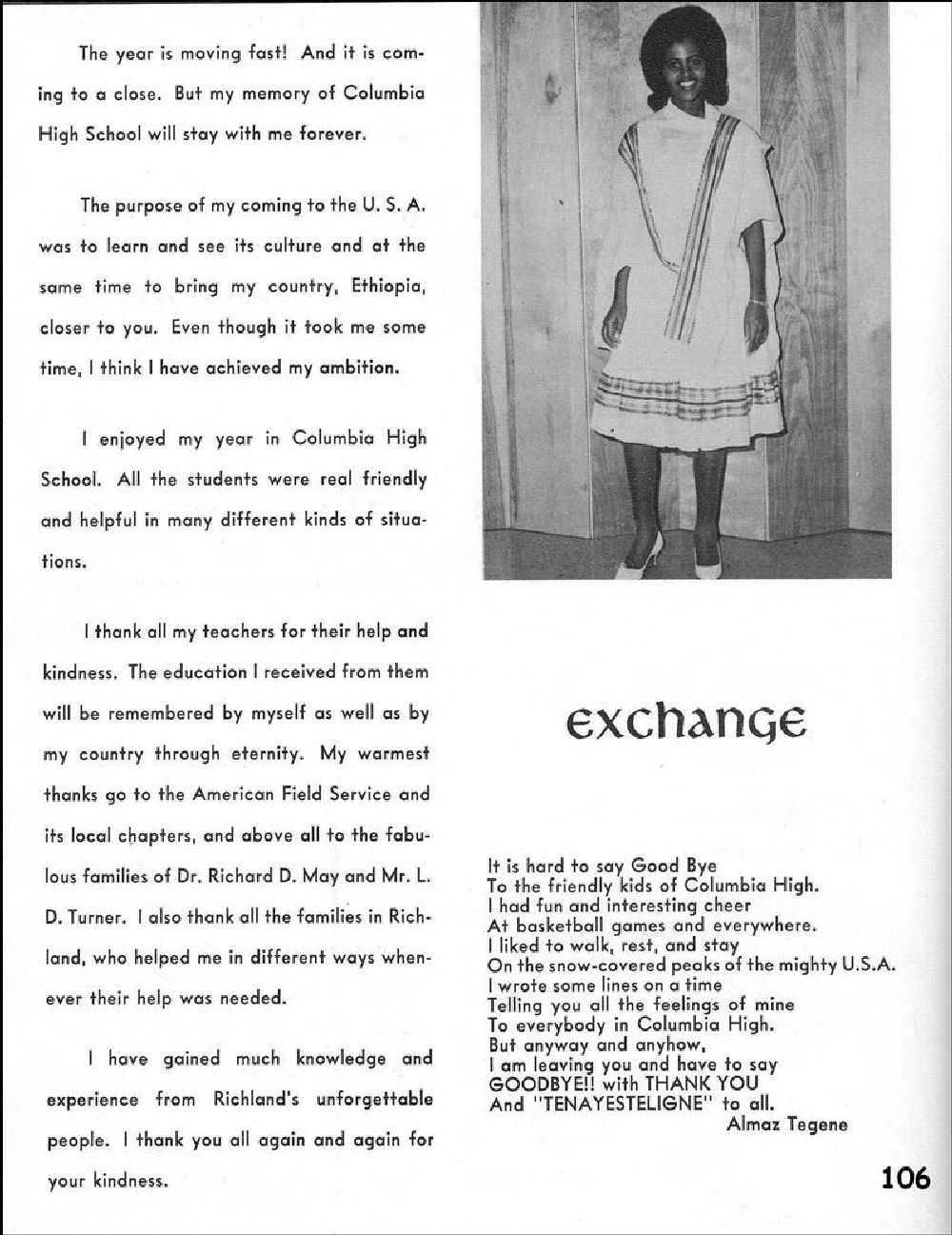 The year is moving fast! And it is coming to a close. But my memory of Columbia High School will stay with me forever.

The purpose of my coming to the U. S. A. was to learn and see its culture and at the same time to bring my country, Ethiopia, closer to you. Even though it took me some time, I think I have achieved my ambition.

I enjoyed my year in Columbia High School. All the students were real friendly and helpful in many different kinds of situations.

I thank all my teachers for their help and kindness. The education I received from them will be remembered by myself as well as by my country through eternity. My warmest thanks go to the American Field Service and its local chapters, and above all to the fabulous families of Dr. Richard D. May and Mr. L. D. Turner. I also thank all the families in Richland, who helped me in different ways whenever their help was needed.

I have gained much knowledge and experience from Richland's unforgettable people. I thank you all again and again for your kindness.

exchange

It is hard to say Good Bye
To the friendly kids of Columbia High.
I had fun and interesting cheer
At basketball games and everywhere.
I liked to walk, rest, and stay
On the snow-covered peaks of the mighty U.S.A.
I wrote some lines on a time
Telling you all the feelings of mine
To everybody in Columbia High.
But anyway and anyhow,
I am leaving you and have to say
GOODBYE!! with THANK YOU
And "TENAYESTELIGNE" to all.
Almaz Tegene

106